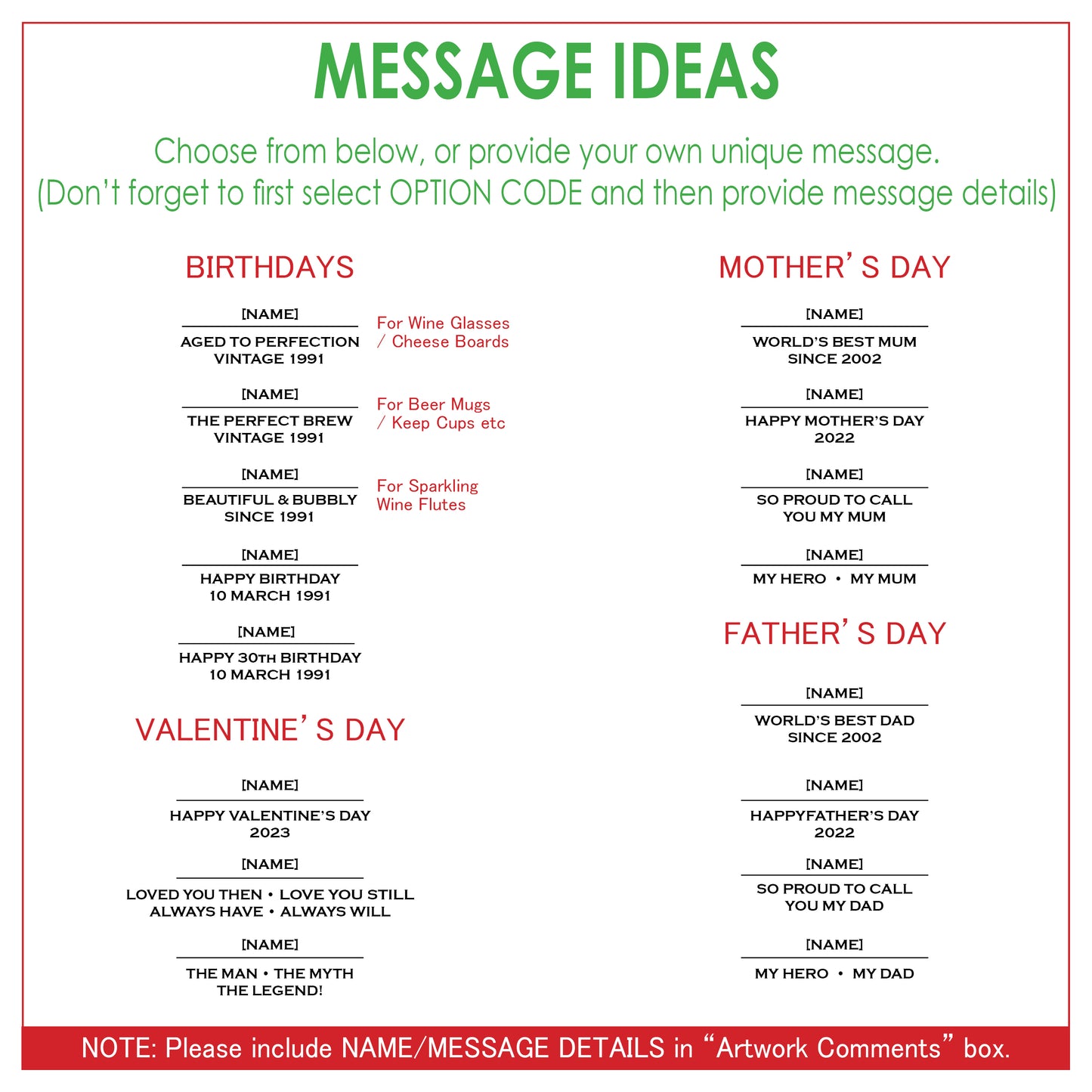 MESSAGE IDEAS

Choose from below, or provide your own unique message.
(Don't forget to first select OPTION CODE and then provide message details)

BIRTHDAYS

[NAME]
AGED TO PERFECTION
VINTAGE 1991

For Wine Glasses / Cheese Boards

[NAME]
THE PERFECT BREW
VINTAGE 1991

For Beer Mugs / Keep Cups etc

[NAME]
BEAUTIFUL & BUBBLY
SINCE 1991

For Sparkling Wine Flutes

[NAME]
HAPPY BIRTHDAY
10 MARCH 1991

[NAME]
HAPPY 30TH BIRTHDAY
10 MARCH 1991

VALENTINE'S DAY

[NAME]
HAPPY VALENTINE'S DAY
2023

[NAME]
LOVED YOU THEN • LOVE YOU STILL
ALWAYS HAVE • ALWAYS WILL

[NAME]
THE MAN • THE MYTH
THE LEGEND!

MOTHER'S DAY

[NAME]
WORLD'S BEST MUM
SINCE 2002

[NAME]
HAPPY MOTHER'S DAY
2022

[NAME]
SO PROUD TO CALL
YOU MY MUM

[NAME]
MY HERO • MY MUM

FATHER'S DAY

[NAME]
WORLD'S BEST DAD
SINCE 2002

[NAME]
HAPPYFATHER'S DAY
2022

[NAME]
SO PROUD TO CALL
YOU MY DAD

[NAME]
MY HERO • MY DAD

NOTE: Please include NAME/MESSAGE DETAILS in "Artwork Comments" box.